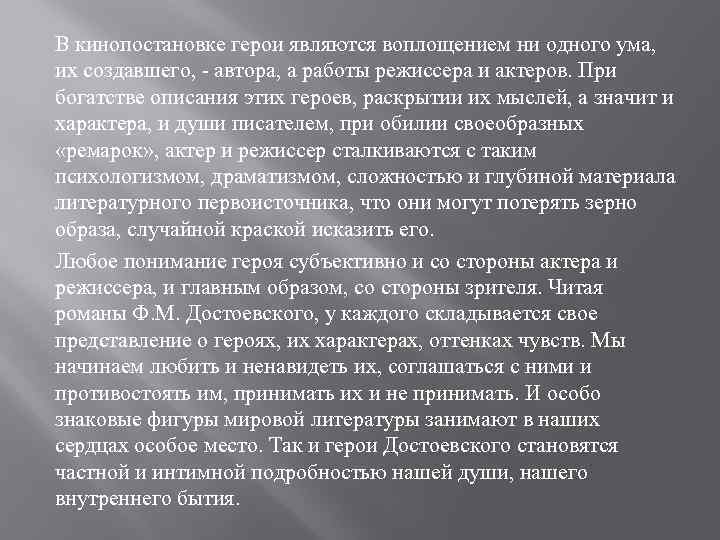 В кинопостановке герои являются воплощением ни одного ума, их создавшего, - автора, а работы режиссера и актеров. При богатстве описания этих героев, раскрытии их мыслей, а значит и характера, и души писателем, при обилии своеобразных «ремарок», актер и режиссер сталкиваются с таким психологизмом, драматизмом, сложностью и глубиной материала литературного первоисточника, что они могут потерять зерно образа, случайной краской исказить его.

Любое понимание героя субъективно и со стороны актера и режиссера, и главным образом, со стороны зрителя. Читая романы Ф.М. Достоевского, у каждого складывается свое представление о героях, их характерах, оттенках чувств. Мы начинаем любить и ненавидеть их, соглашаться с ними и противостоять им, принимать их и не принимать. И особо знаковые фигуры мировой литературы занимают в наших сердцах особое место. Так и герои Достоевского становятся частной и интимной подробностью нашей души, нашего внутреннего бытия.